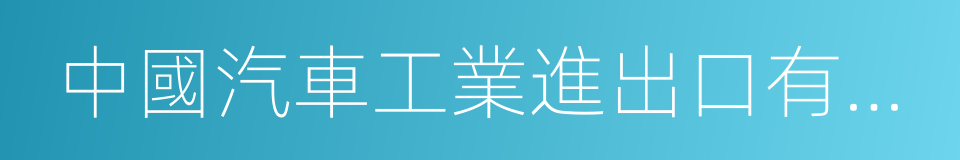 中國汽車工業進出口有...